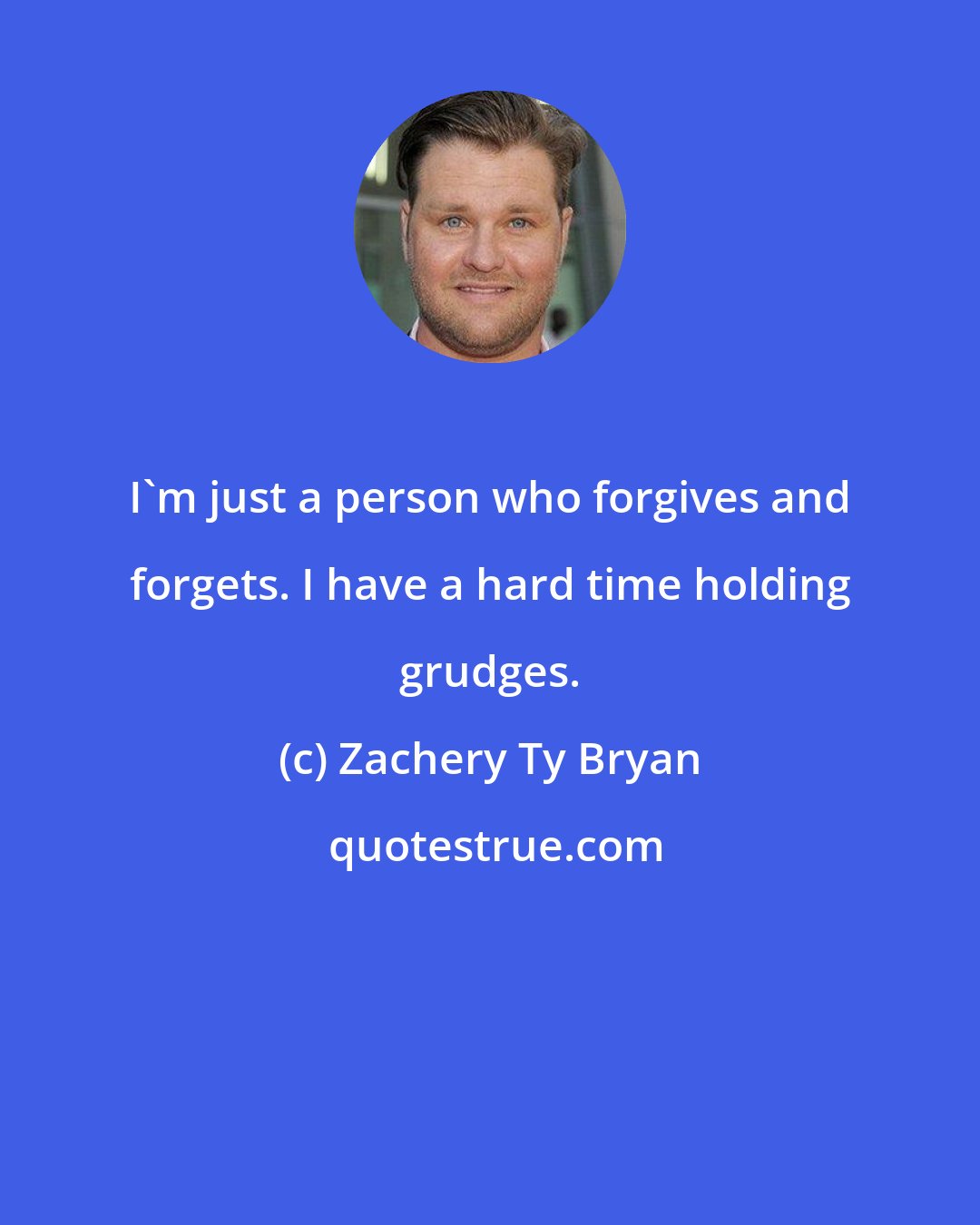 I`m just a person who forgives and forgets. I have a hard time holding grudges.

(c) Zachery Ty Bryan

quotestrue.com